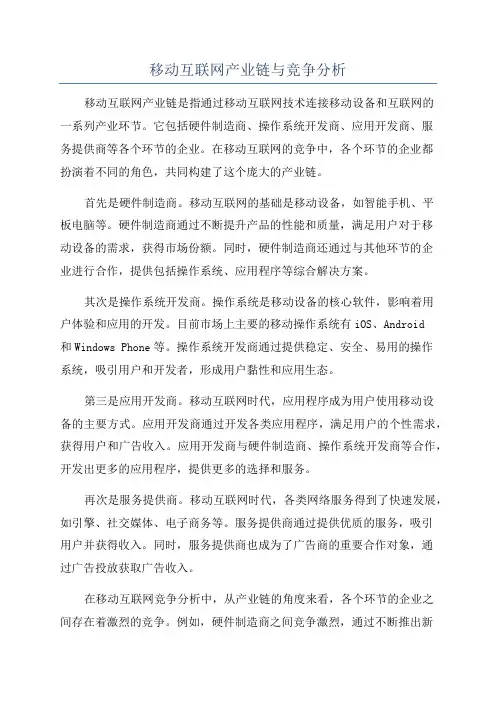 移动互联网产业链与竞争分析

移动互联网产业链是指通过移动互联网技术连接移动设备和互联网的一系列产业环节。它包括硬件制造商、操作系统开发商、应用开发商、服务提供商等各个环节的企业。在移动互联网的竞争中，各个环节的企业都扮演着不同的角色，共同构建了这个庞大的产业链。

首先是硬件制造商。移动互联网的基础是移动设备，如智能手机、平板电脑等。硬件制造商通过不断提升产品的性能和质量，满足用户对于移动设备的需求，获得市场份额。同时，硬件制造商还通过与其他环节的企业进行合作，提供包括操作系统、应用程序等综合解决方案。

其次是操作系统开发商。操作系统是移动设备的核心软件，影响着用户体验和应用的开发。目前市场上主要的移动操作系统有 iOS、Android 和 Windows Phone 等。操作系统开发商通过提供稳定、安全、易用的操作系统，吸引用户和开发者，形成用户黏性和应用生态。

第三是应用开发商。移动互联网时代，应用程序成为用户使用移动设备的主要方式。应用开发商通过开发各类应用程序，满足用户的个性需求，获得用户和广告收入。应用开发商与硬件制造商、操作系统开发商等合作，开发出更多的应用程序，提供更多的选择和服务。

再次是服务提供商。移动互联网时代，各类网络服务得到了快速发展，如引擎、社交媒体、电子商务等。服务提供商通过提供优质的服务，吸引用户并获得收入。同时，服务提供商也成为了广告商的重要合作对象，通过广告投放获取广告收入。

在移动互联网竞争分析中，从产业链的角度来看，各个环节的企业之间存在着激烈的竞争。例如，硬件制造商之间竞争激烈，通过不断推出新